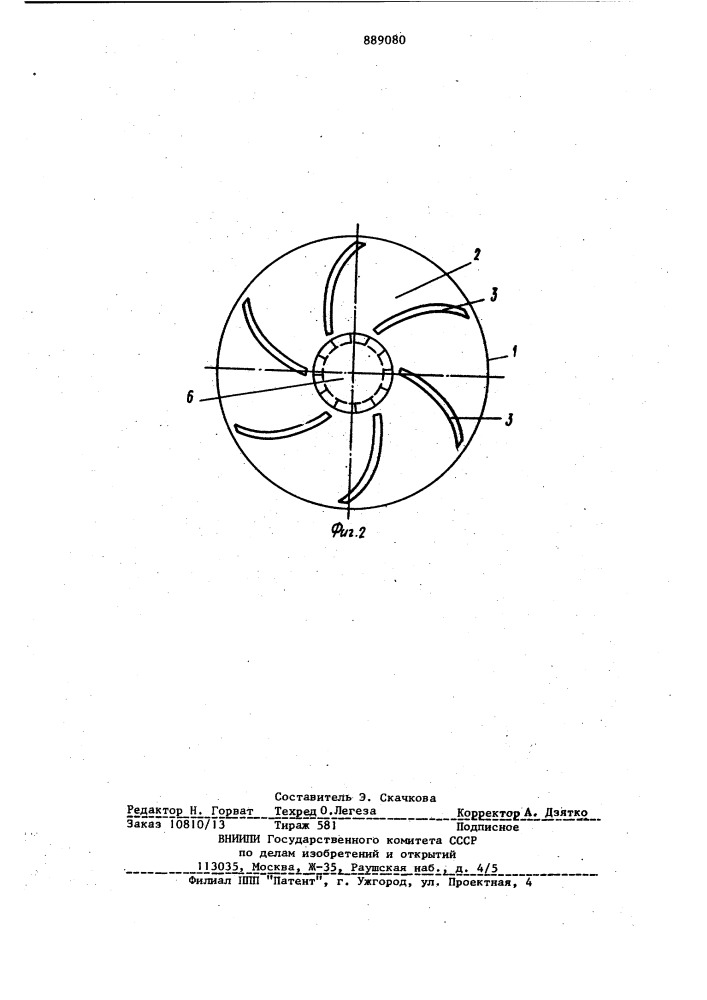 889080

2

3

1

6

3

Фиг.2

Составитель Э. Скачкова
Редактор Н. Горват Техред О.Легеза Корректор А. Дзятко
Заказ 10810/13 Тираж 581 Подписное
ВНИИПИ Государственного комитета СССР
по делам изобретений и открытий
113035, Москва, Ж-35, Раушская наб., д. 4/5
Филиал ППП "Патент", г. Ужгород, ул. Проектная, 4